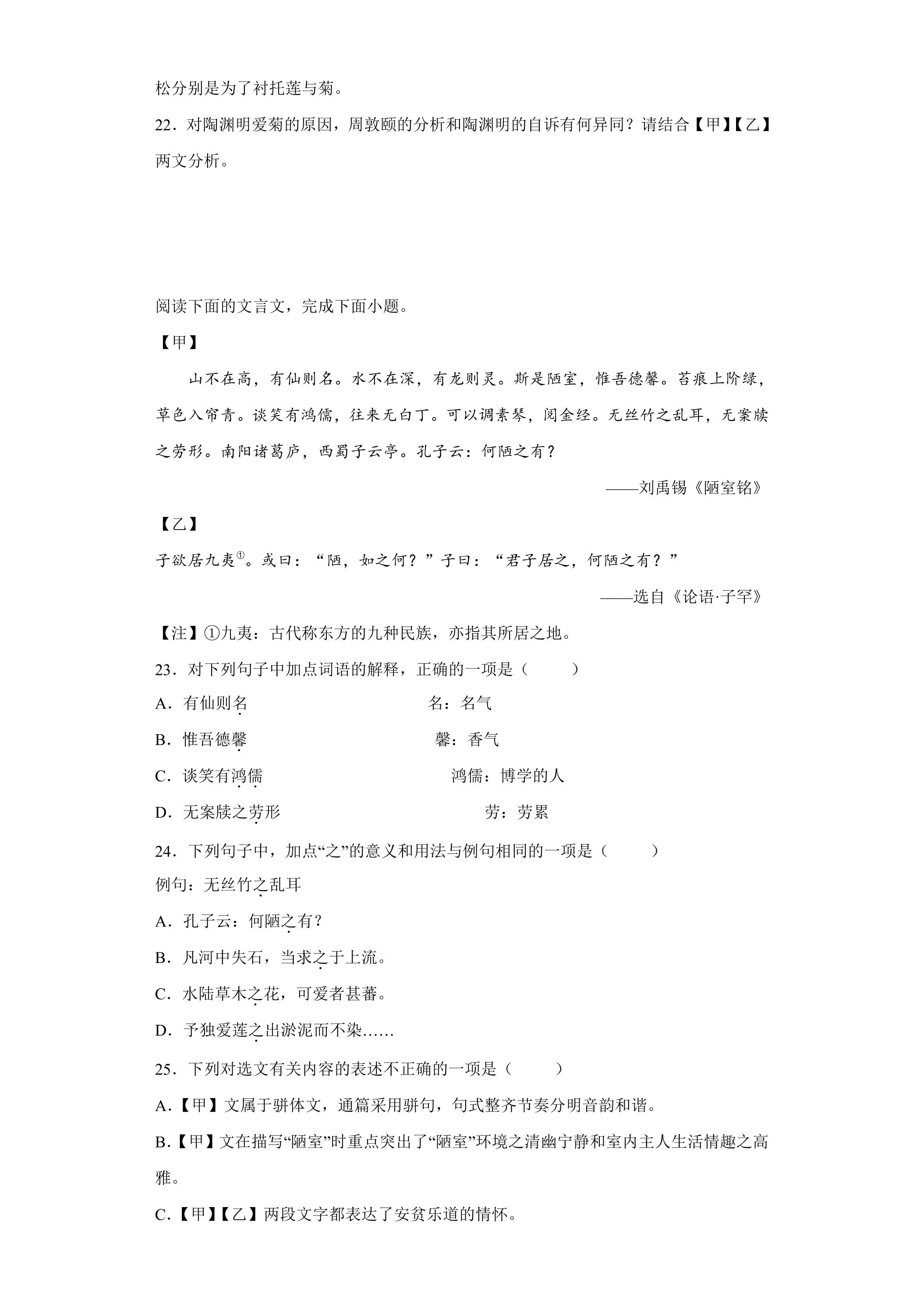 松分别是为了衬托莲与菊。

22．对陶渊明爱菊的原因，周敦颐的分析和陶渊明的自诉有何异同？请结合【甲】【乙】两文分析。

阅读下面的文言文，完成下面小题。

【甲】

山不在高，有仙则名。水不在深，有龙则灵。斯是陋室，惟吾德馨。苔痕上阶绿，草色入帘青。谈笑有鸿儒，往来无白丁。可以调素琴，阅金经。无丝竹之乱耳，无案牍之劳形。南阳诸葛庐，西蜀子云亭。孔子云：何陋之有？

——刘禹锡《陋室铭》

【乙】

子欲居九夷$^{①}$。或曰：“陋，如之何？”子曰：“君子居之，何陋之有？”

——选自《论语·子罕》

【注】①九夷：古代称东方的九种民族，亦指其所居之地。

23．对下列句子中加点词语的解释，正确的一项是（　　）

A．有仙则名　　名：名气

B．惟吾德馨　　馨：香气

C．谈笑有鸿儒　　鸿儒：博学的人

D．无案牍之劳形　　劳：劳累

24．下列句子中，加点“之”的意义和用法与例句相同的一项是（　　）

例句：无丝竹之乱耳

A．孔子云：何陋之有？

B．凡河中失石，当求之于上流。

C．水陆草木之花，可爱者甚蕃。

D．予独爱莲之出淤泥而不染……

25．下列对选文有关内容的表述不正确的一项是（　　）

A.【甲】文属于骈体文，通篇采用骈句，句式整齐节奏分明音韵和谐。

B.【甲】文在描写“陋室”时重点突出了“陋室”环境之清幽宁静和室内主人生活情趣之高雅。

C.【甲】【乙】两段文字都表达了安贫乐道的情怀。